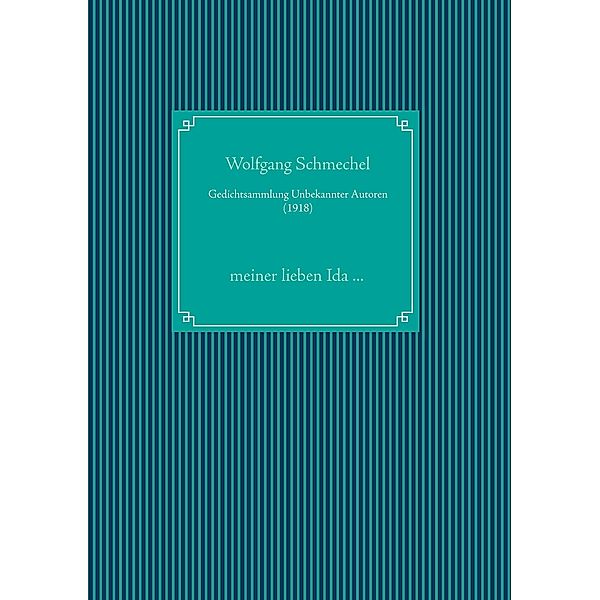 Wolfgang Schmechel

Gedichtsammlung Unbekannter Autoren
(1918)

meiner lieben Ida ...